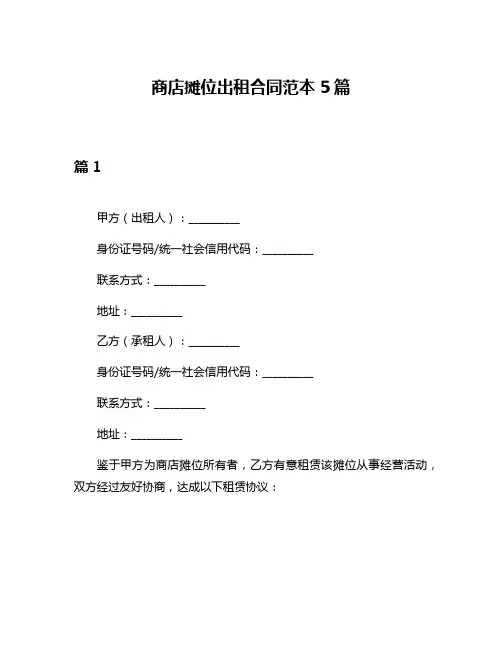 商店摊位出租合同范本 5 篇

篇 1

甲方（出租人）：__________

身份证号码/统一社会信用代码：__________

联系方式：__________

地址：__________

乙方（承租人）：__________

身份证号码/统一社会信用代码：__________

联系方式：__________

地址：__________

鉴于甲方为商店摊位所有者，乙方有意租赁该摊位从事经营活动，双方经过友好协商，达成以下租赁协议：